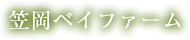 笠岡ベイファーム